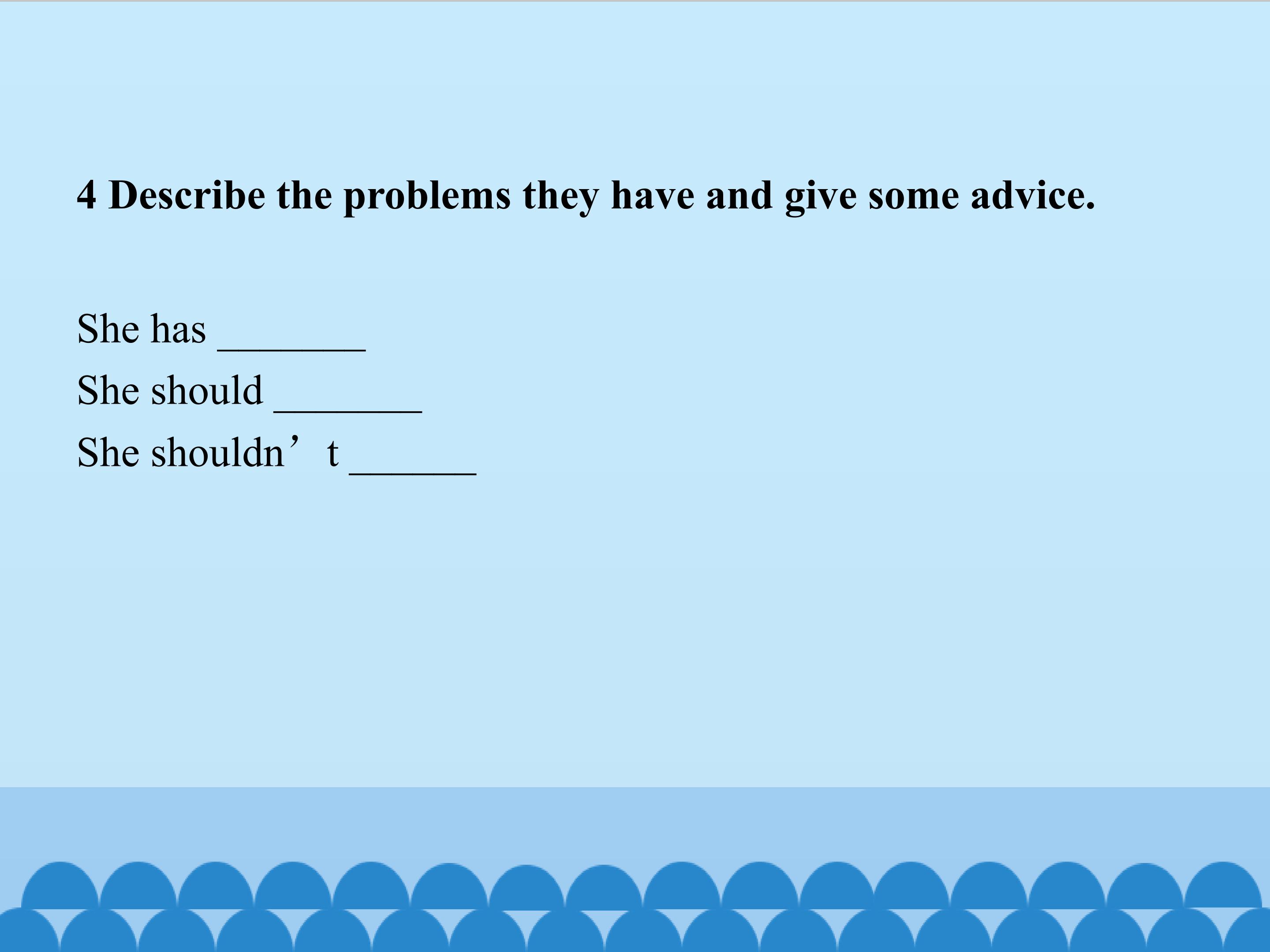 4 Describe the problems they have and give some advice.

She has ____
She should ____
She shouldn't ____